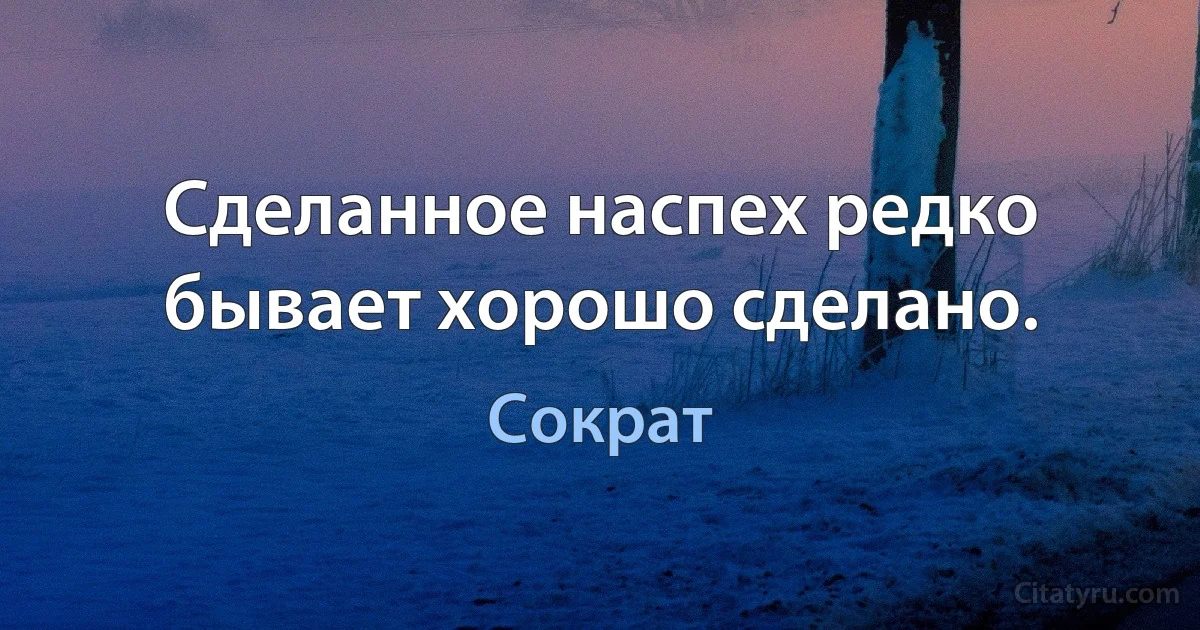 Сделанное наспех редко бывает хорошо сделано.

Сократ

Citatyru.com